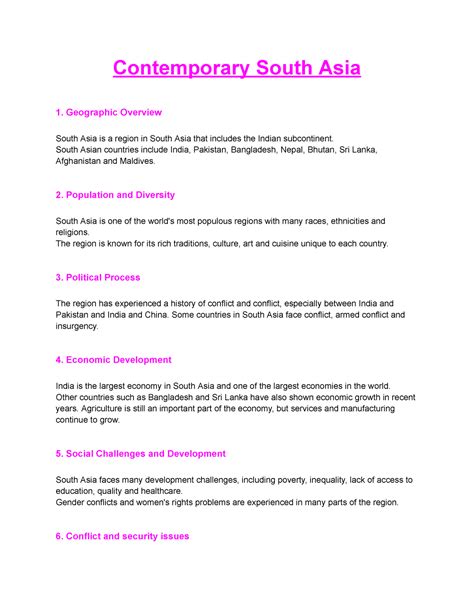 Contemporary South Asia

1. Geographic Overview

South Asia is a region in South Asia that includes the Indian subcontinent.
South Asian countries include India, Pakistan, Bangladesh, Nepal, Bhutan, Sri Lanka, Afghanistan and Maldives.

2. Population and Diversity

South Asia is one of the world's most populous regions with many races, ethnicities and religions.
The region is known for its rich traditions, culture, art and cuisine unique to each country.

3. Political Process

The region has experienced a history of conflict and conflict, especially between India and Pakistan and India and China. Some countries in South Asia face conflict, armed conflict and insurgency.

4. Economic Development

India is the largest economy in South Asia and one of the largest economies in the world. Other countries such as Bangladesh and Sri Lanka have also shown economic growth in recent years. Agriculture is still an important part of the economy, but services and manufacturing continue to grow.

5. Social Challenges and Development

South Asia faces many development challenges, including poverty, inequality, lack of access to education, quality and healthcare.
Gender conflicts and women's rights problems are experienced in many parts of the region.

6. Conflict and security issues